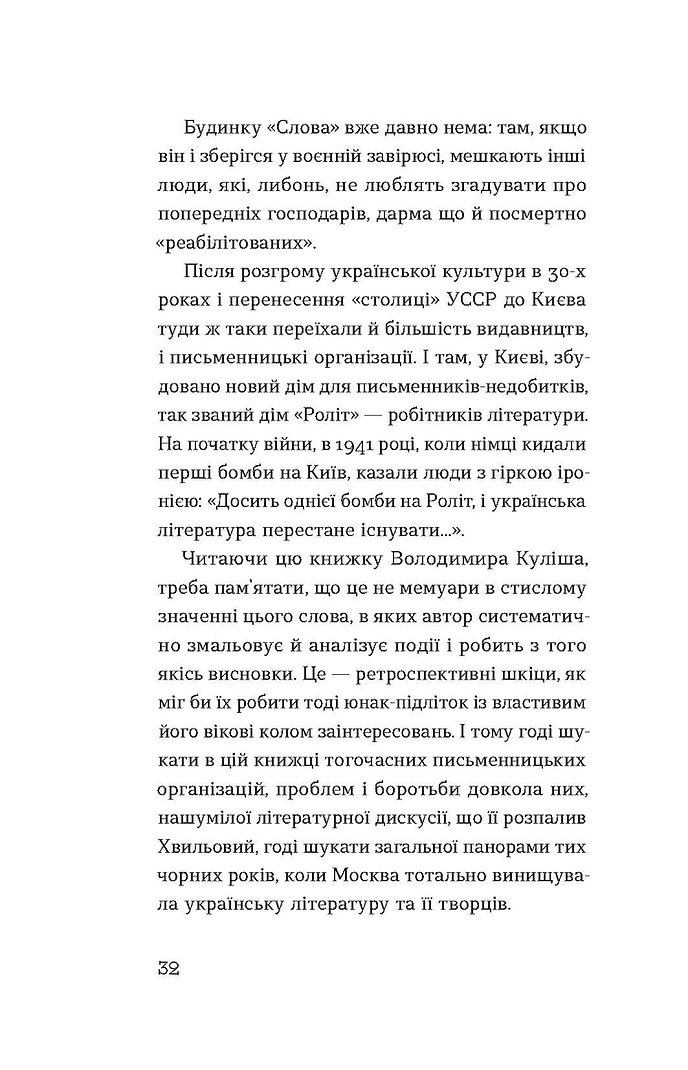 Будинку «Слова» вже давно нема: там, якщо він і зберігся у воєнній завірюсі, мешкають інші люди, які, либонь, не люблять згадувати про попередніх господарів, дарма що й посмертно «реабілітованих».

Після розгрому української культури в 30-х роках і перенесення «столиці» УССР до Києва туди ж таки переїхали й більшість видавництв, і письменницькі організації. І там, у Києві, збудовано новий дім для письменників-недобитків, так званий дім «Роліт» — робітників літератури. На початку війни, в 1941 році, коли німці кидали перші бомби на Київ, казали люди з гіркою іронією: «Досить однієї бомби на Роліт, і українська література перестане існувати...».

Читаючи цю книжку Володимира Куліша, треба пам'ятати, що це не мемуари в стислому значенні цього слова, в яких автор систематично змальовує й аналізує події і робить з того якісь висновки. Це — ретроспективні шкіци, як міг би їх робити тоді юнак-підліток із властивим його вікові колом заінтересовань. І тому годі шукати в цій книжці тогочасних письменницьких організацій, проблем і боротьби довкола них, нашумілої літературної дискусії, що її розпалив Хвильовий, годі шукати загальної панорами тих чорних років, коли Москва тотально винищувала українську літературу та її творців.

32